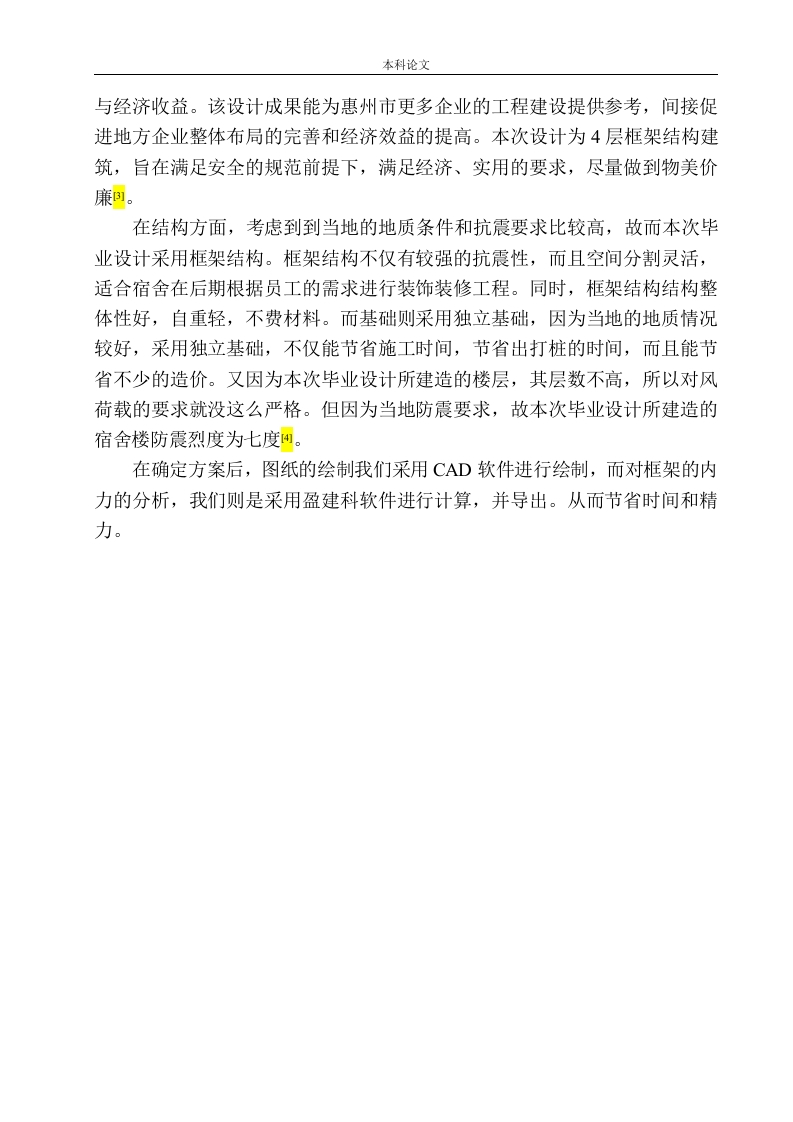 本科论文

与经济收益。该设计成果能为惠州市更多企业的工程建设提供参考，间接促进地方企业整体布局的完善和经济效益的提高。本次设计为 4 层框架结构建筑，旨在满足安全的规范前提下，满足经济、实用的要求，尽量做到物美价廉[3]。

在结构方面，考虑到到当地的地质条件和抗震要求比较高，故而本次毕业设计采用框架结构。框架结构不仅有较强的抗震性，而且空间分割灵活，适合宿舍在后期根据员工的需求进行装饰装修工程。同时，框架结构结构整体性好，自重轻，不费材料。而基础则采用独立基础，因为当地的地质情况较好，采用独立基础，不仅能节省施工时间，节省出打桩的时间，而且能节省不少的造价。又因为本次毕业设计所建造的楼层，其层数不高，所以对风荷载的要求就没这么严格。但因为当地防震要求，故本次毕业设计所建造的宿舍楼防震烈度为七度[4]。

在确定方案后，图纸的绘制我们采用 CAD 软件进行绘制，而对框架的内力的分析，我们则是采用盈建科软件进行计算，并导出。从而节省时间和精力。